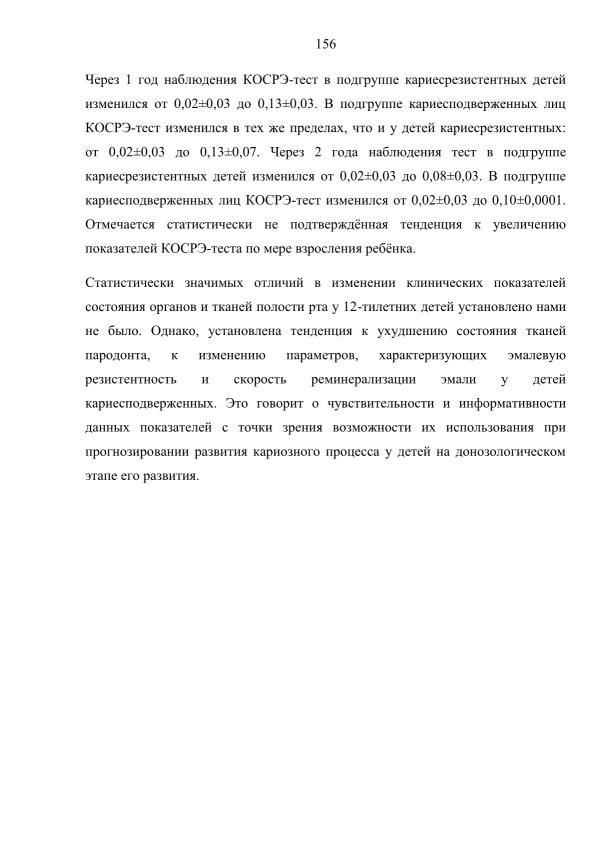 156

Через 1 год наблюдения КОСРЭ-тест в подгруппе кариесрезистентных детей изменился от 0,02±0,03 до 0,13±0,03. В подгруппе кариесподверженных лиц КОСРЭ-тест изменился в тех же пределах, что и у детей кариесрезистентных: от 0,02±0,03 до 0,13±0,07. Через 2 года наблюдения тест в подгруппе кариесрезистентных детей изменился от 0,02±0,03 до 0,08±0,03. В подгруппе кариесподверженных лиц КОСРЭ-тест изменился от 0,02±0,03 до 0,10±0,0001. Отмечается статистически не подтверждённая тенденция к увеличению показателей КОСРЭ-теста по мере взросления ребёнка.

Статистически значимых отличий в изменении клинических показателей состояния органов и тканей полости рта у 12-тилетних детей установлено нами не было. Однако, установлена тенденция к ухудшению состояния тканей пародонта, к изменению параметров, характеризующих эмалевую резистентность и скорость реминерализации эмали у детей кариесподверженных. Это говорит о чувствительности и информативности данных показателей с точки зрения возможности их использования при прогнозировании развития кариозного процесса у детей на донозологическом этапе его развития.